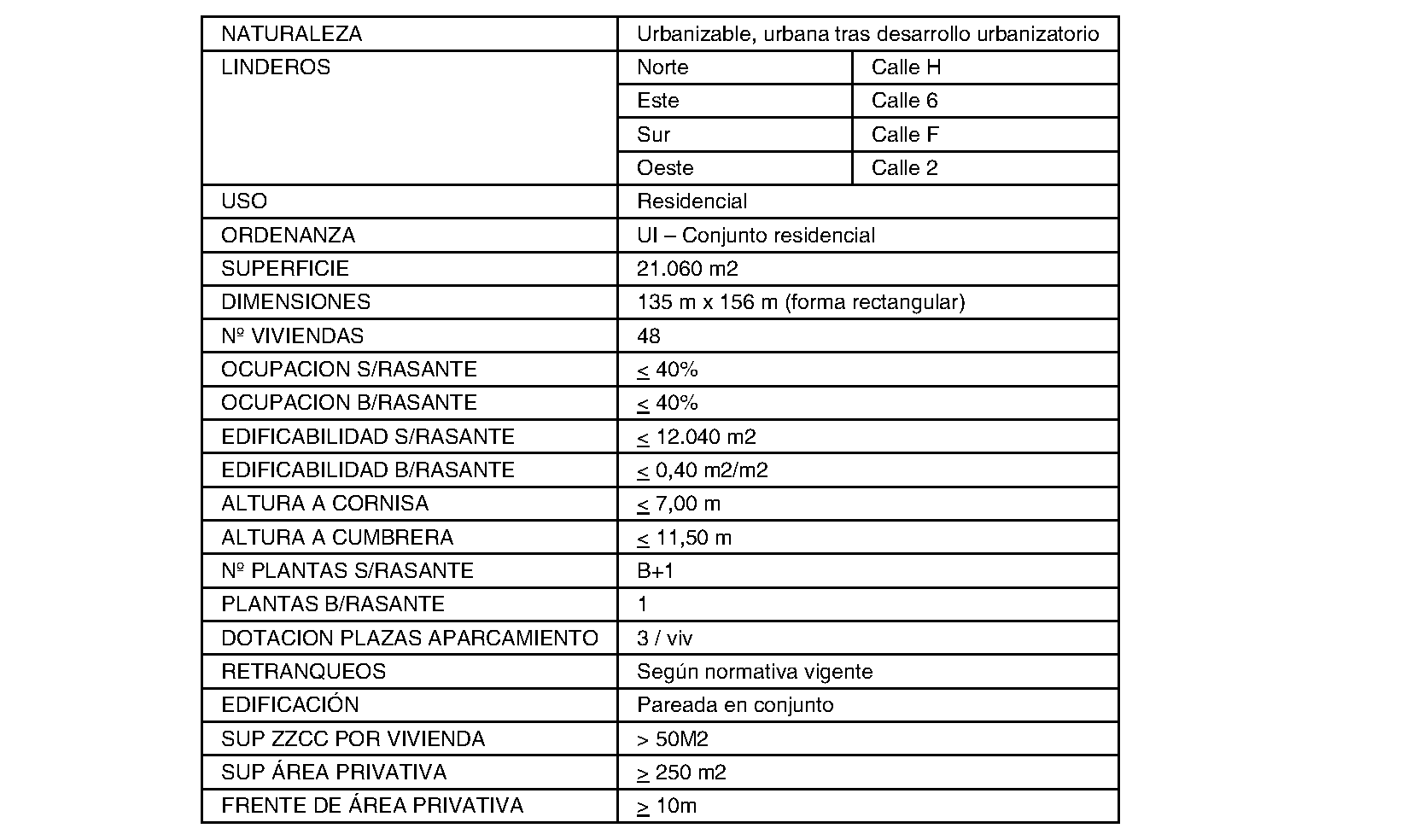 | NATURALEZA | Urbanizable, urbana tras desarrollo urbanizatorio | |
|---|---|---|
| LINDEROS | Norte | Calle H |
| | Este | Calle 6 |
| | Sur | Calle F |
| | Oeste | Calle 2 |
| USO | Residencial | |
| ORDENANZA | UI – Conjunto residencial | |
| SUPERFICIE | 21.060 m2 | |
| DIMENSIONES | 135 m x 156 m (forma rectangular) | |
| Nº VIVIENDAS | 48 | |
| OCUPACION S/RASANTE | $\leq$ 40% | |
| OCUPACION B/RASANTE | $\leq$ 40% | |
| EDIFICABILIDAD S/RASANTE | $\leq$ 12.040 m2 | |
| EDIFICABILIDAD B/RASANTE | $\leq$ 0,40 m2/m2 | |
| ALTURA A CORNISA | $\leq$ 7,00 m | |
| ALTURA A CUMBRERA | $\leq$ 11,50 m | |
| Nº PLANTAS S/RASANTE | B+1 | |
| PLANTAS B/RASANTE | 1 | |
| DOTACION PLAZAS APARCAMIENTO | 3 / viv | |
| RETRANQUEOS | Según normativa vigente | |
| EDIFICACIÓN | Pareada en conjunto | |
| SUP ZZCC POR VIVIENDA | > 50M2 | |
| SUP ÁREA PRIVATIVA | $\geq$ 250 m2 | |
| FRENTE DE ÁREA PRIVATIVA | $\geq$ 10m | |